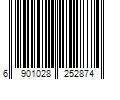 6 901028 252874